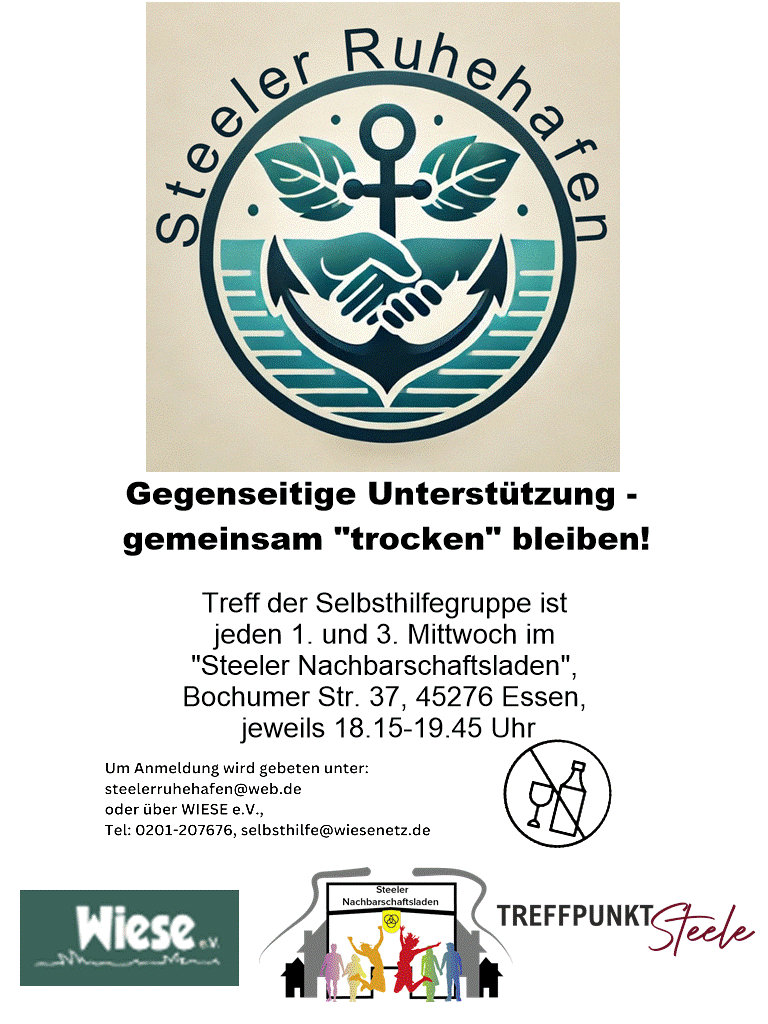 Steeler Ruhehafen

Gegenseitige Unterstützung - gemeinsam "trocken" bleiben!

Treff der Selbsthilfegruppe ist jeden 1. und 3. Mittwoch im "Steeler Nachbarschaftsladen", Bochumer Str. 37, 45276 Essen, jeweils 18.15-19.45 Uhr

Um Anmeldung wird gebeten unter:
steelerruhehafen@web.de
oder über WIESE e.V.,
Tel: 0201-207676, selbsthilfe@wiesenetz.de

Wiese e.V.

Steeler Nachbarschaftsladen

TREFFPUNKT Steele